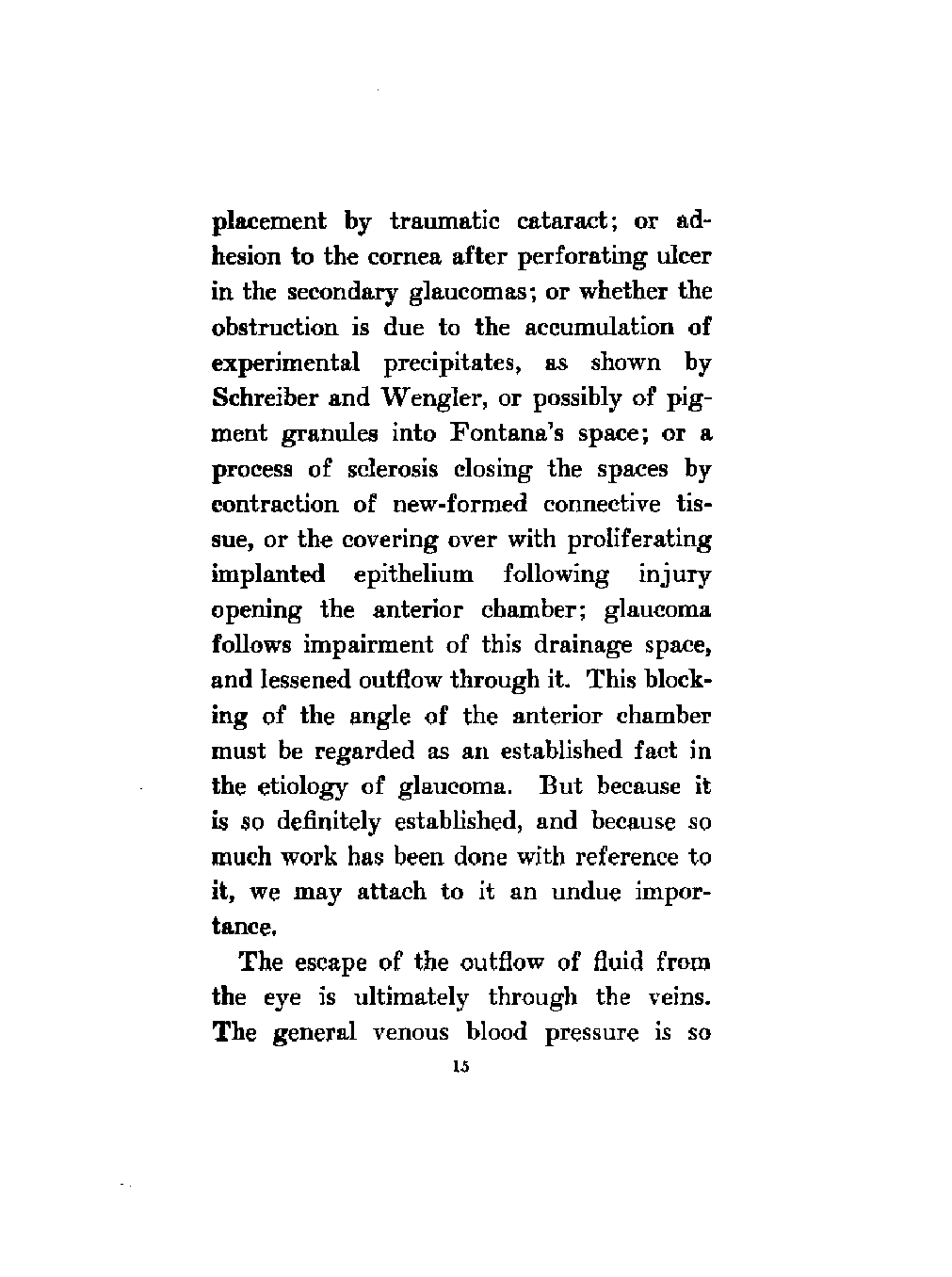 placement by traumatic cataract; or adhesion to the cornea after perforating ulcer in the secondary glaucomas; or whether the obstruction is due to the accumulation of experimental precipitates, as shown by Schreiber and Wengler, or possibly of pigment granules into Fontana's space; or a process of sclerosis closing the spaces by contraction of new-formed connective tissue, or the covering over with proliferating implanted epithelium following injury opening the anterior chamber; glaucoma follows impairment of this drainage space, and lessened outflow through it. This blocking of the angle of the anterior chamber must be regarded as an established fact in the etiology of glaucoma. But because it is so definitely established, and because so much work has been done with reference to it, we may attach to it an undue importance.

The escape of the outflow of fluid from the eye is ultimately through the veins. The general venous blood pressure is so

15